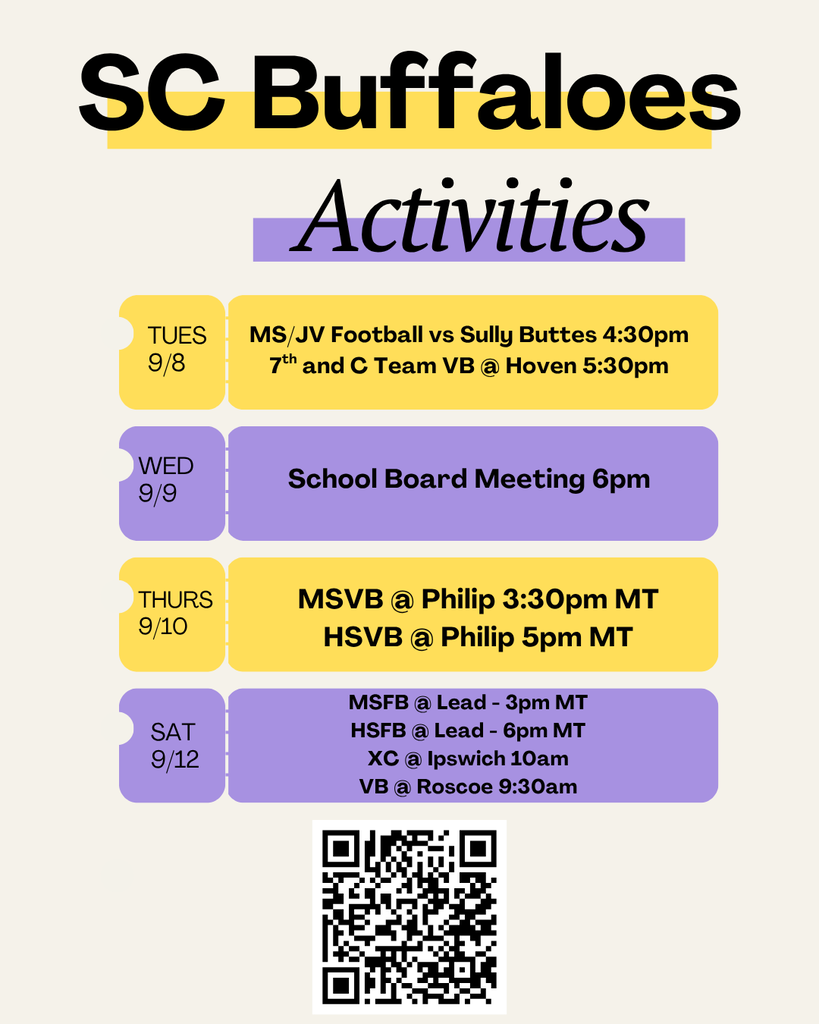 SC Buffaloes

Activities

TUES
9/8

MS/JV Football vs Sully Buttes 4:30pm
7$^{th}$ and C Team VB @ Hoven 5:30pm

WED
9/9

School Board Meeting 6pm

THURS
9/10

MSVB @ Philip 3:30pm MT
HSVB @ Philip 5pm MT

SAT
9/12

MSFB @ Lead - 3pm MT
HSFB @ Lead - 6pm MT
XC @ Ipswich 10am
VB @ Roscoe 9:30am